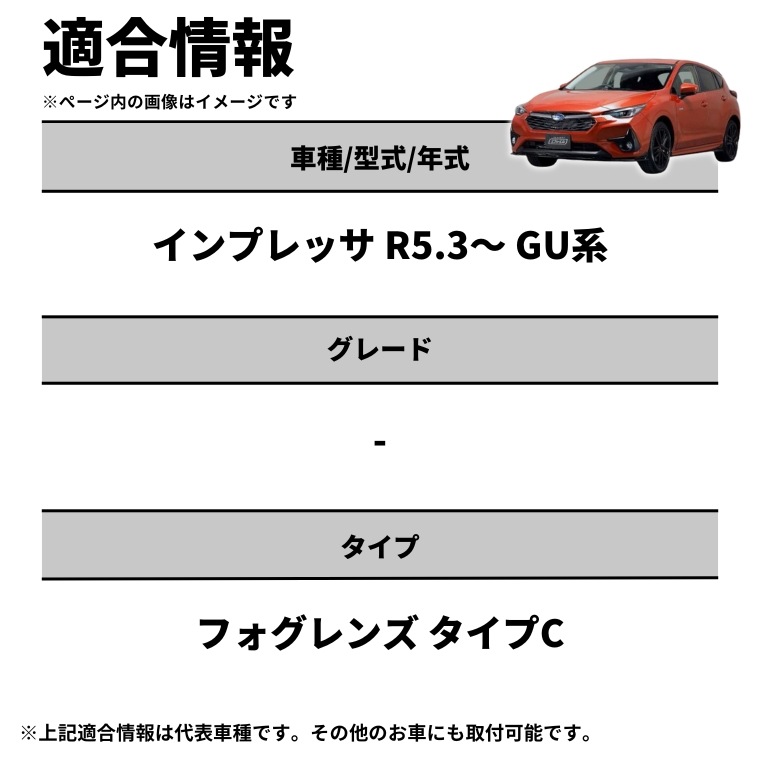 適合情報
※ページ内の画像はイメージです

車種/型式/年式

インプレッサ R5.3～ GU系

グレード

-

タイプ

フォグレンズ タイプC

※上記適合情報は代表車種です。その他のお車にも取付可能です。